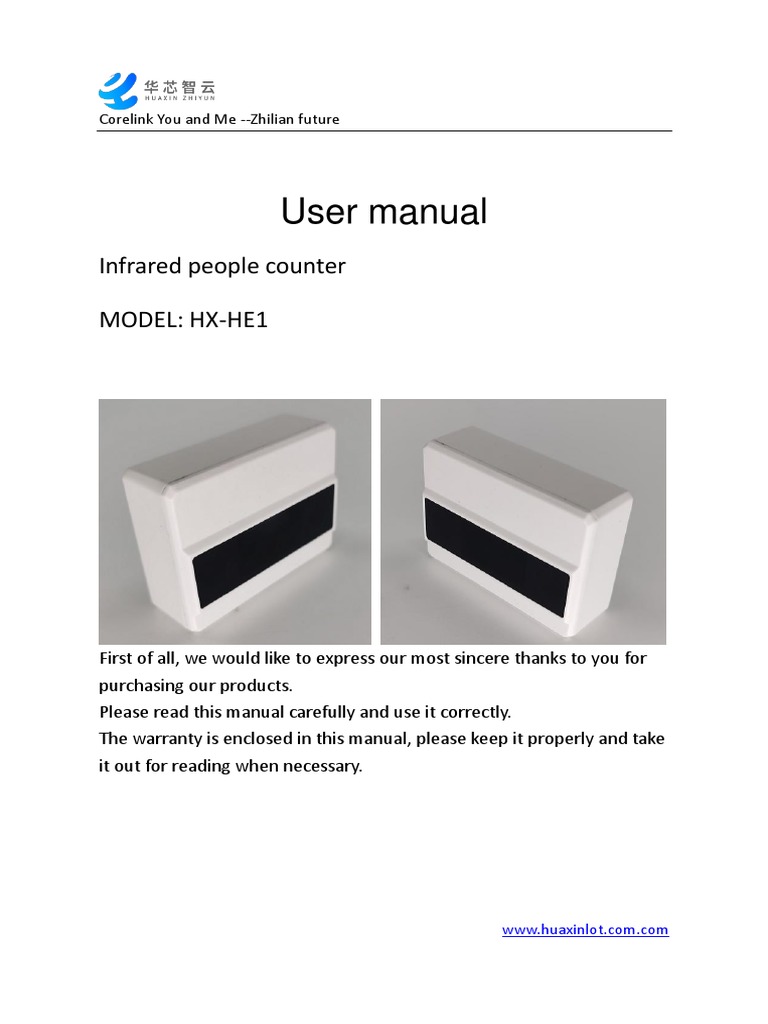 华芯智云
HUAXIN ZHIYUN
Corelink You and Me --Zhilian future

User manual

Infrared people counter

MODEL: HX-HE1

First of all, we would like to express our most sincere thanks to you for purchasing our products.
Please read this manual carefully and use it correctly.
The warranty is enclosed in this manual, please keep it properly and take it out for reading when necessary.

www.huaxinlot.com.com